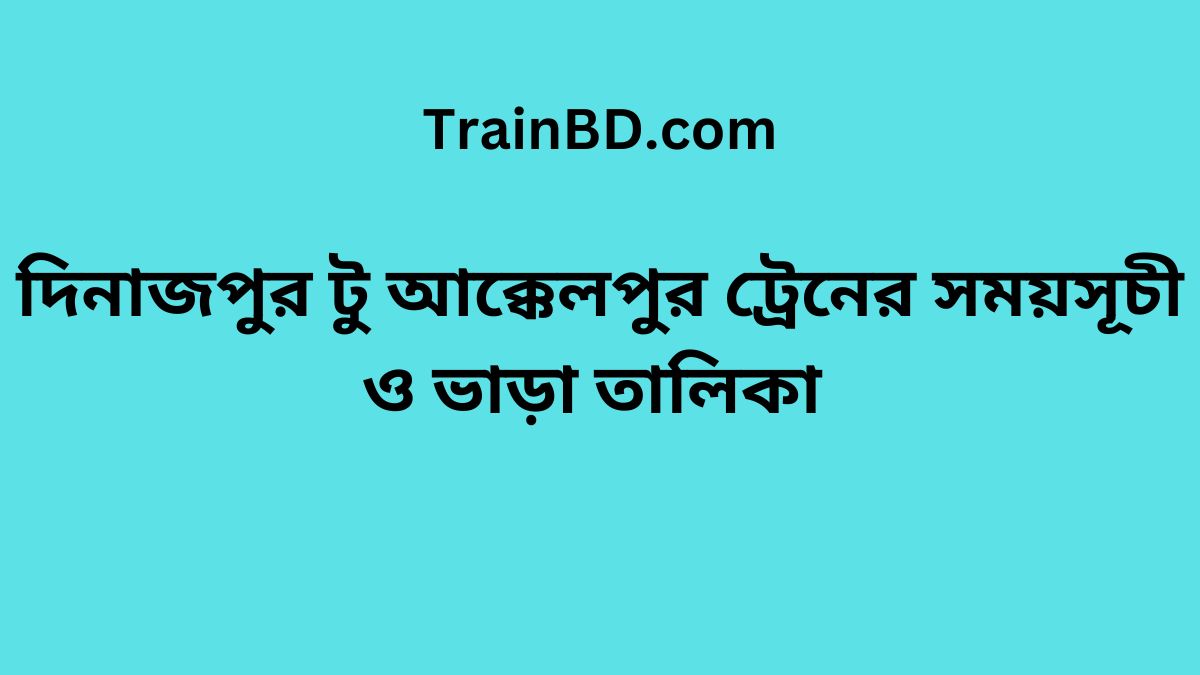 TrainBD.com

দিনাজপুর টু আক্কেলপুর ট্রেনের সময়সূচী ও ভাড়া তালিকা